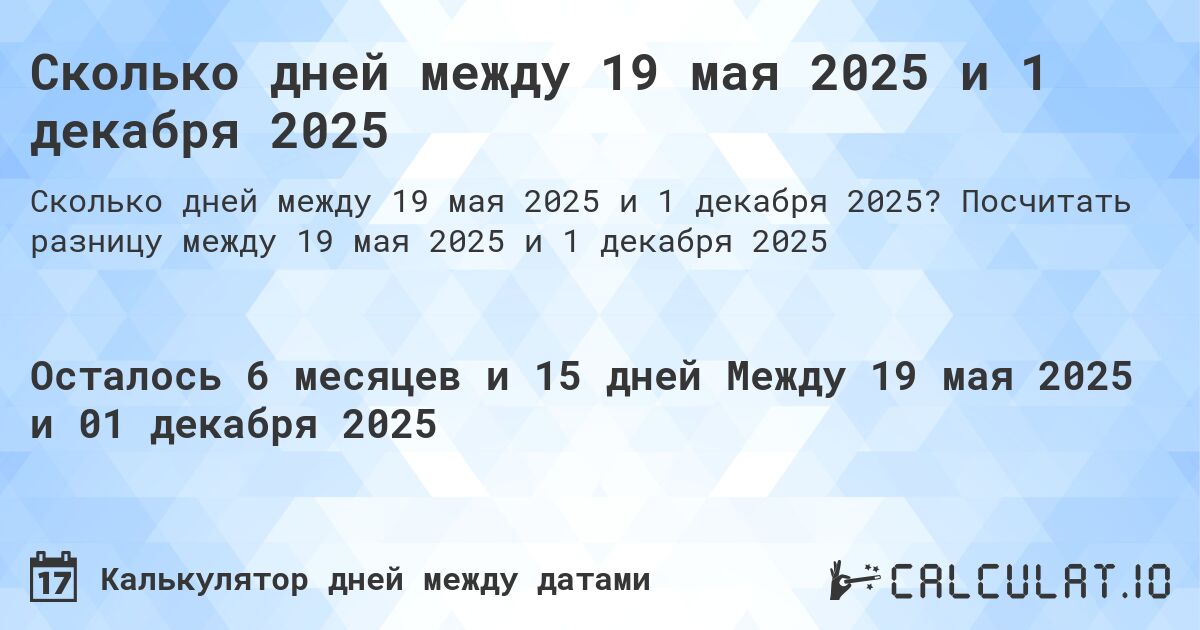 Сколько дней между 19 мая 2025 и 1 декабря 2025

Сколько дней между 19 мая 2025 и 1 декабря 2025? Посчитать разницу между 19 мая 2025 и 1 декабря 2025

Осталось 6 месяцев и 15 дней Между 19 мая 2025 и 01 декабря 2025

17 Калькулятор дней между датами

CALCULAT.IO